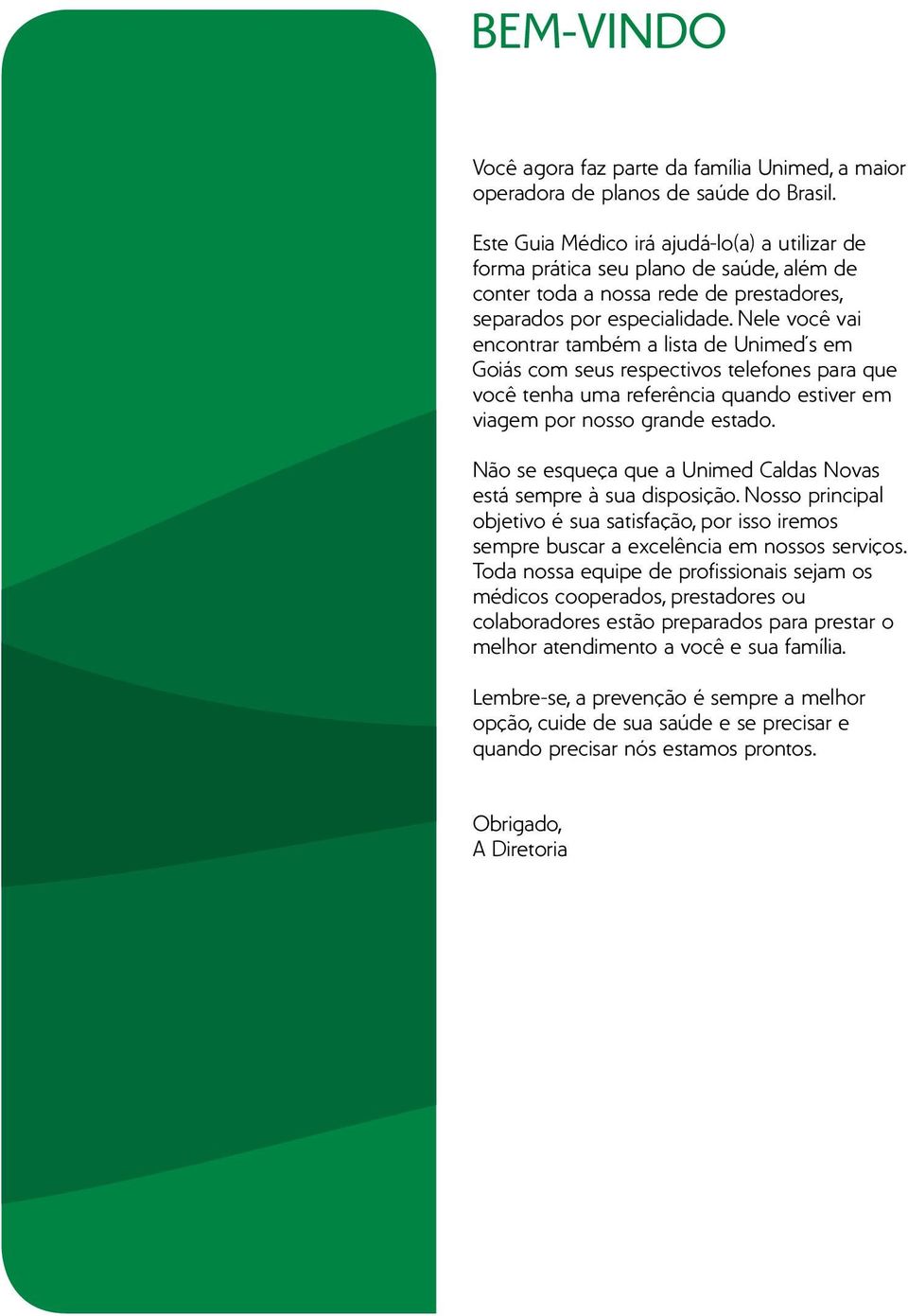 BEM-VINDO

Você agora faz parte da família Unimed, a maior operadora de planos de saúde do Brasil.

Este Guia Médico irá ajudá-lo(a) a utilizar de forma prática seu plano de saúde, além de conter toda a nossa rede de prestadores, separados por especialidade. Nele você vai encontrar também a lista de Unimed's em Goiás com seus respectivos telefones para que você tenha uma referência quando estiver em viagem por nosso grande estado.

Não se esqueça que a Unimed Caldas Novas está sempre à sua disposição. Nosso principal objetivo é sua satisfação, por isso iremos sempre buscar a excelência em nossos serviços. Toda nossa equipe de profissionais sejam os médicos cooperados, prestadores ou colaboradores estão preparados para prestar o melhor atendimento a você e sua família.

Lembre-se, a prevenção é sempre a melhor opção, cuide de sua saúde e se precisar e quando precisar nós estamos prontos.

Obrigado,
A Diretoria